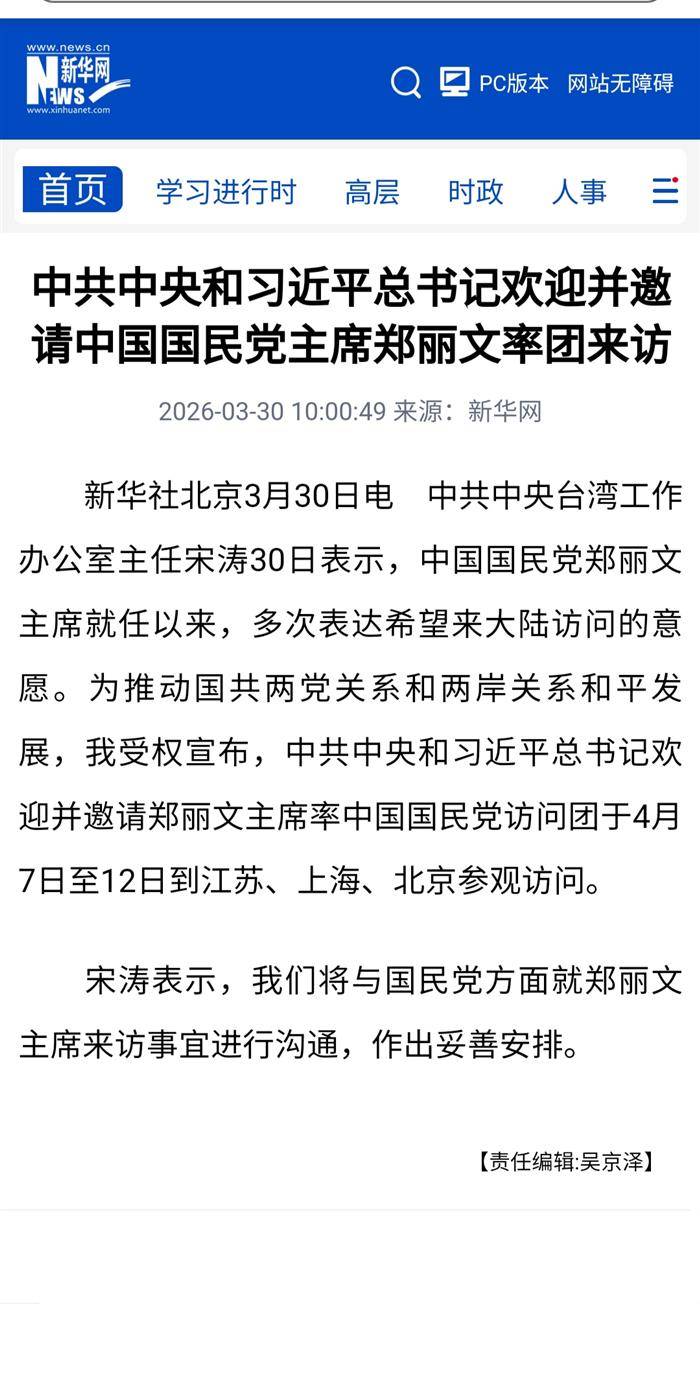 www.news.cn
新华网
NEWS
www.xinhuanet.com

PC版本 网站无障碍

首页 学习进行时 高层 时政 人事

中共中央和习近平总书记欢迎并邀请中国国民党主席郑丽文率团来访

2026-03-30 10:00:49 来源：新华网

新华社北京3月30日电　中共中央台湾工作办公室主任宋涛30日表示，中国国民党郑丽文主席就任以来，多次表达希望来大陆访问的意愿。为推动国共两党关系和两岸关系和平发展，我受权宣布，中共中央和习近平总书记欢迎并邀请郑丽文主席率中国国民党访问团于4月7日至12日到江苏、上海、北京参观访问。

宋涛表示，我们将与国民党方面就郑丽文主席来访事宜进行沟通，作出妥善安排。

【责任编辑:吴京泽】